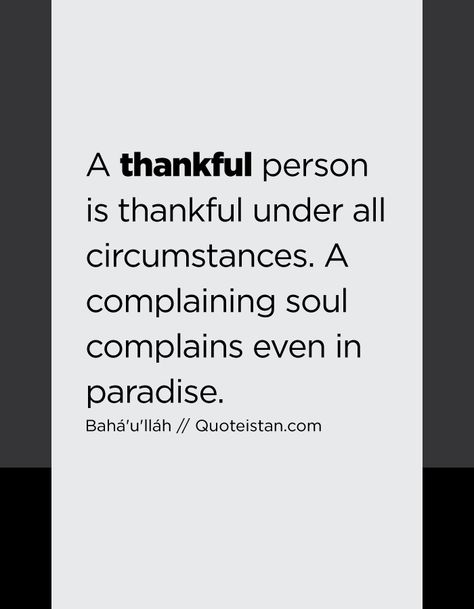 A thankful person is thankful under all circumstances. A complaining soul complains even in paradise.

Bahá'u'lláh // Quoteistan.com